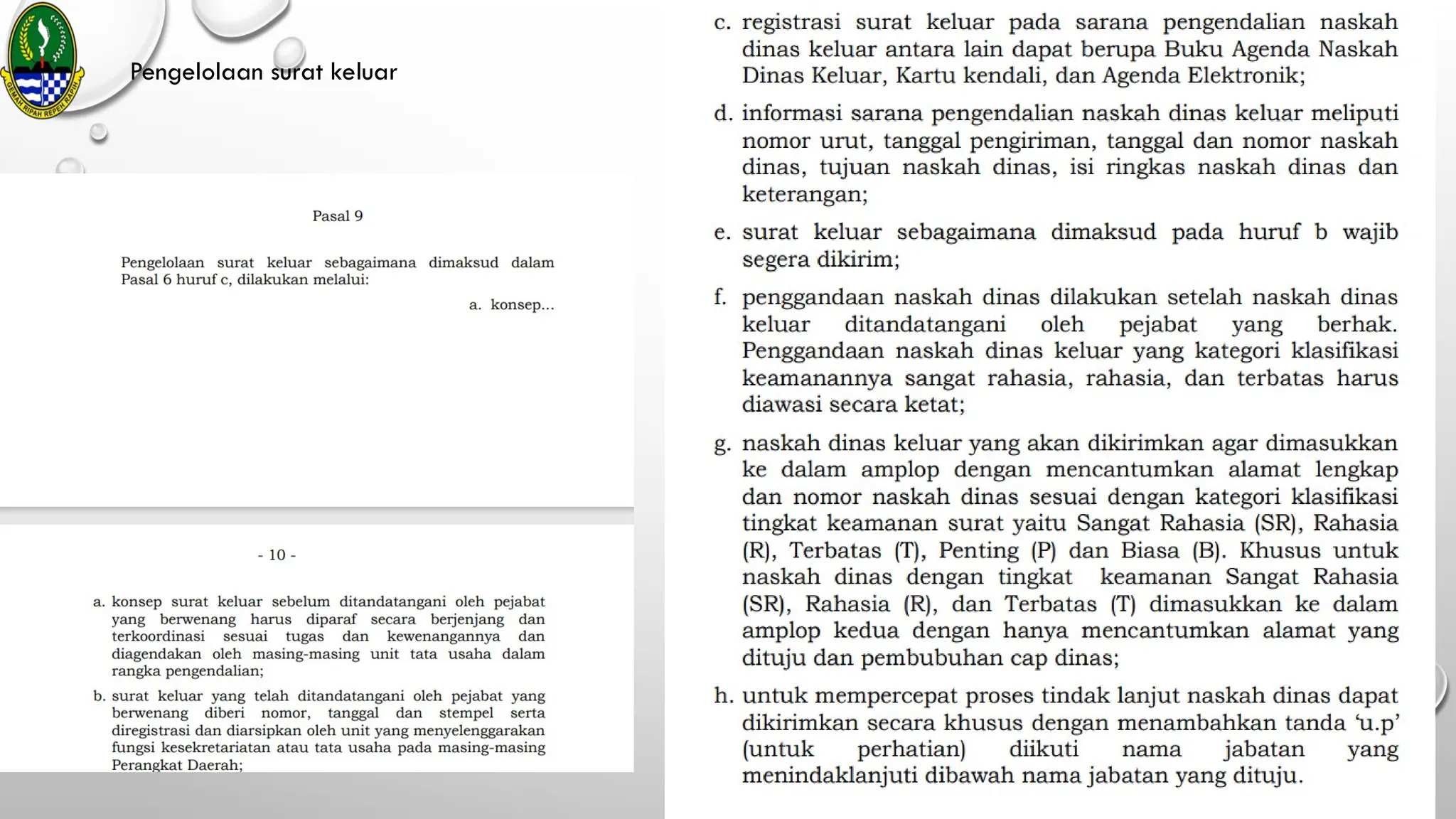 GEMAH RIPAH REPEH RAPIH

Pengelolaan surat keluar

Pasal 9

Pengelolaan surat keluar sebagaimana dimaksud dalam Pasal 6 huruf c, dilakukan melalui:

a. konsep...

- 10 -

a. konsep surat keluar sebelum ditandatangani oleh pejabat yang berwenang harus diparaf secara berjenjang dan terkoordinasi sesuai tugas dan kewenangannya dan diagendakan oleh masing-masing unit tata usaha dalam rangka pengendalian;

b. surat keluar yang telah ditandatangani oleh pejabat yang berwenang diberi nomor, tanggal dan stempel serta diregistrasi dan diarsipkan oleh unit yang menyelenggarakan fungsi kesekretariatan atau tata usaha pada masing-masing Perangkat Daerah;

c. registrasi surat keluar pada sarana pengendalian naskah dinas keluar antara lain dapat berupa Buku Agenda Naskah Dinas Keluar, Kartu kendali, dan Agenda Elektronik;

d. informasi sarana pengendalian naskah dinas keluar meliputi nomor urut, tanggal pengiriman, tanggal dan nomor naskah dinas, tujuan naskah dinas, isi ringkas naskah dinas dan keterangan;

e. surat keluar sebagaimana dimaksud pada huruf b wajib segera dikirim;

f. penggandaan naskah dinas dilakukan setelah naskah dinas keluar ditandatangani oleh pejabat yang berhak. Penggandaan naskah dinas keluar yang kategori klasifikasi keamanannya sangat rahasia, rahasia, dan terbatas harus diawasi secara ketat;

g. naskah dinas keluar yang akan dikirimkan agar dimasukkan ke dalam amplop dengan mencantumkan alamat lengkap dan nomor naskah dinas sesuai dengan kategori klasifikasi tingkat keamanan surat yaitu Sangat Rahasia (SR), Rahasia (R), Terbatas (T), Penting (P) dan Biasa (B). Khusus untuk naskah dinas dengan tingkat keamanan Sangat Rahasia (SR), Rahasia (R), dan Terbatas (T) dimasukkan ke dalam amplop kedua dengan hanya mencantumkan alamat yang dituju dan pembubuhan cap dinas;

h. untuk mempercepat proses tindak lanjut naskah dinas dapat dikirimkan secara khusus dengan menambahkan tanda ‘u.p’ (untuk perhatian) diikuti nama jabatan yang menindaklanjuti dibawah nama jabatan yang dituju.